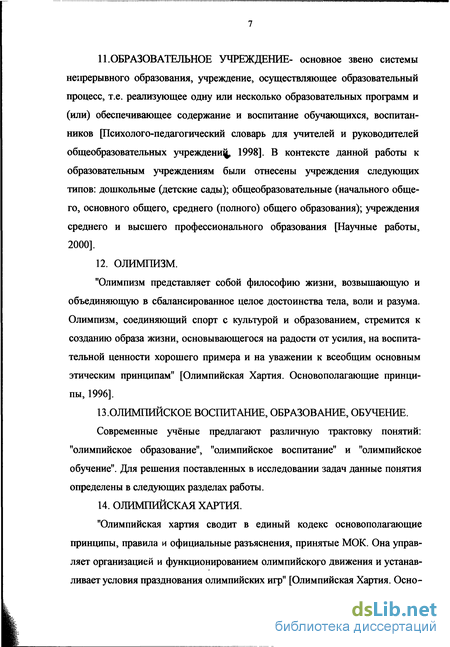 7

11.ОБРАЗОВАТЕЛЬНОЕ УЧРЕЖДЕНИЕ- основное звено системы непрерывного образования, учреждение, осуществляющее образовательный процесс, т.е. реализующее одну или несколько образовательных программ и (или) обеспечивающее содержание и воспитание обучающихся, воспитанников [Психолого-педагогический словарь для учителей и руководителей общеобразовательных учреждений, 1998]. В контексте данной работы к образовательным учреждениям были отнесены учреждения следующих типов: дошкольные (детские сады); общеобразовательные (начального общего, основного общего, среднего (полного) общего образования); учреждения среднего и высшего профессионального образования [Научные работы, 2000].

12. ОЛИМПИЗМ.

"Олимпизм представляет собой философию жизни, возвышающую и объединяющую в сбалансированное целое достоинства тела, воли и разума. Олимпизм, соединяющий спорт с культурой и образованием, стремится к созданию образа жизни, основывающегося на радости от усилия, на воспитательной ценности хорошего примера и на уважении к всеобщим основным этическим принципам" [Олимпийская Хартия. Основополагающие принципы, 1996].

13.ОЛИМПИЙСКОЕ ВОСПИТАНИЕ, ОБРАЗОВАНИЕ, ОБУЧЕНИЕ.

Современные учёные предлагают различную трактовку понятий: "олимпийское образование", "олимпийское воспитание" и "олимпийское обучение". Для решения поставленных в исследовании задач данные понятия определены в следующих разделах работы.

14. ОЛИМПИЙСКАЯ ХАРТИЯ.

"Олимпийская хартия сводит в единый кодекс основополагающие принципы, правила и официальные разъяснения, принятые МОК. Она управляет организацией и функционированием олимпийского движения и устанавливает условия празднования олимпийских игр" [Олимпийская Хартия. Осно-

dsLib.net
библиотека диссертаций